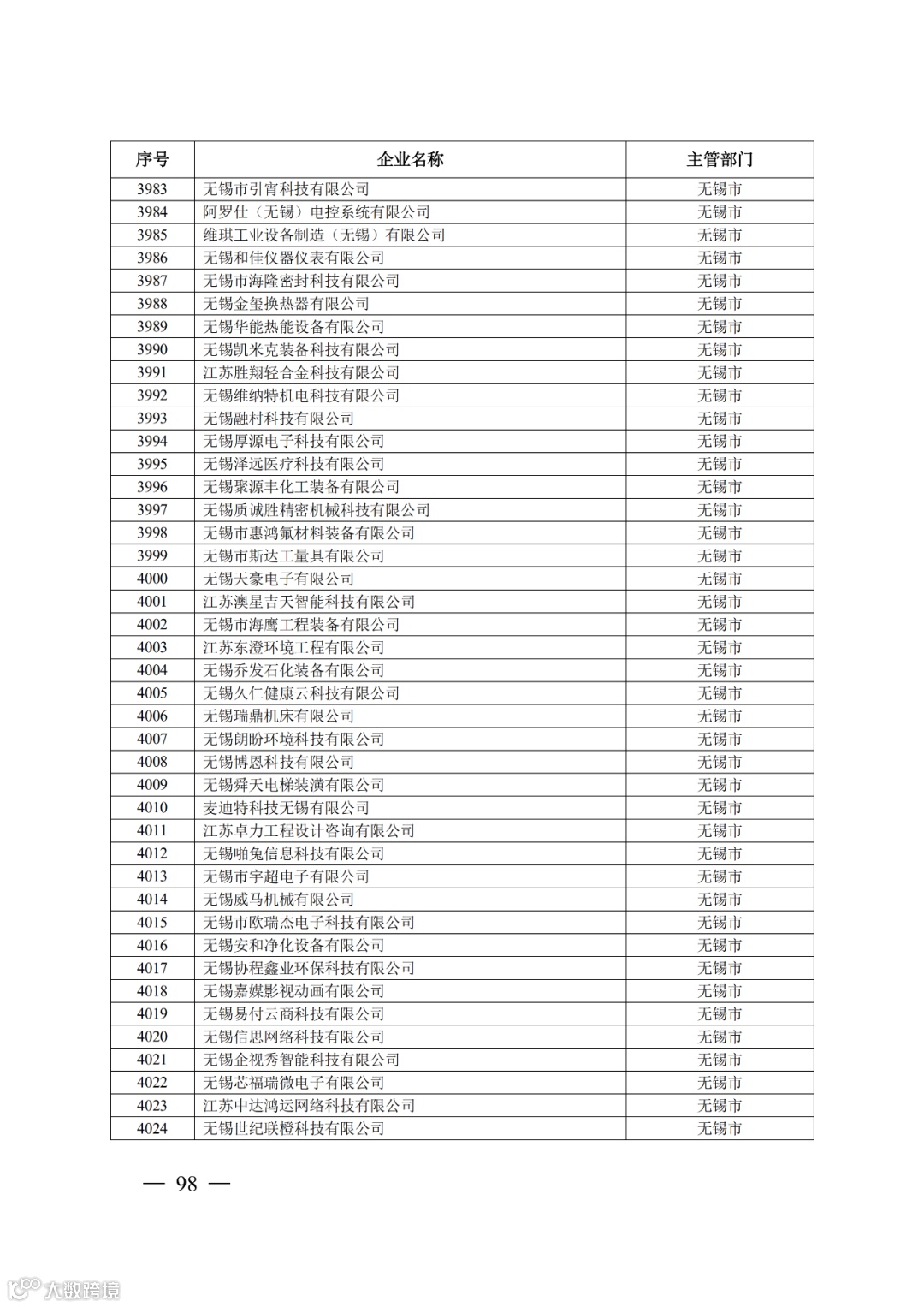 | 序号 | 企业名称 | 主管部门 |
|---|---|---|
| 3983 | 无锡市引宵科技有限公司 | 无锡市 |
| 3984 | 阿罗仕（无锡）电控系统有限公司 | 无锡市 |
| 3985 | 维琪工业设备制造（无锡）有限公司 | 无锡市 |
| 3986 | 无锡和佳仪器仪表有限公司 | 无锡市 |
| 3987 | 无锡市海隆密封科技有限公司 | 无锡市 |
| 3988 | 无锡金玺换热器有限公司 | 无锡市 |
| 3989 | 无锡华能热能设备有限公司 | 无锡市 |
| 3990 | 无锡凯米克装备科技有限公司 | 无锡市 |
| 3991 | 江苏胜翔轻合金科技有限公司 | 无锡市 |
| 3992 | 无锡维纳特机电科技有限公司 | 无锡市 |
| 3993 | 无锡融村科技有限公司 | 无锡市 |
| 3994 | 无锡厚源电子科技有限公司 | 无锡市 |
| 3995 | 无锡泽远医疗科技有限公司 | 无锡市 |
| 3996 | 无锡聚源丰化工装备有限公司 | 无锡市 |
| 3997 | 无锡质诚胜精密机械科技有限公司 | 无锡市 |
| 3998 | 无锡市惠鸿氟材料装备有限公司 | 无锡市 |
| 3999 | 无锡市斯达工量具有限公司 | 无锡市 |
| 4000 | 无锡天豪电子有限公司 | 无锡市 |
| 4001 | 江苏澳星吉天智能科技有限公司 | 无锡市 |
| 4002 | 无锡市海鹰工程装备有限公司 | 无锡市 |
| 4003 | 江苏东澄环境工程有限公司 | 无锡市 |
| 4004 | 无锡乔发石化装备有限公司 | 无锡市 |
| 4005 | 无锡久仁健康云科技有限公司 | 无锡市 |
| 4006 | 无锡瑞鼎机床有限公司 | 无锡市 |
| 4007 | 无锡朗盼环境科技有限公司 | 无锡市 |
| 4008 | 无锡博恩科技有限公司 | 无锡市 |
| 4009 | 无锡舜天电梯装潢有限公司 | 无锡市 |
| 4010 | 麦迪特科技无锡有限公司 | 无锡市 |
| 4011 | 江苏卓力工程设计咨询有限公司 | 无锡市 |
| 4012 | 无锡啪兔信息科技有限公司 | 无锡市 |
| 4013 | 无锡市宇超电子有限公司 | 无锡市 |
| 4014 | 无锡威马机械有限公司 | 无锡市 |
| 4015 | 无锡市欧瑞杰电子科技有限公司 | 无锡市 |
| 4016 | 无锡安和净化设备有限公司 | 无锡市 |
| 4017 | 无锡协程鑫业环保科技有限公司 | 无锡市 |
| 4018 | 无锡嘉媒影视动画有限公司 | 无锡市 |
| 4019 | 无锡易付云商科技有限公司 | 无锡市 |
| 4020 | 无锡信思网络科技有限公司 | 无锡市 |
| 4021 | 无锡企视秀智能科技有限公司 | 无锡市 |
| 4022 | 无锡芯福瑞微电子有限公司 | 无锡市 |
| 4023 | 江苏中达鸿运网络科技有限公司 | 无锡市 |
| 4024 | 无锡世纪联橙科技有限公司 | 无锡市 |

— 98 —

大数跨境